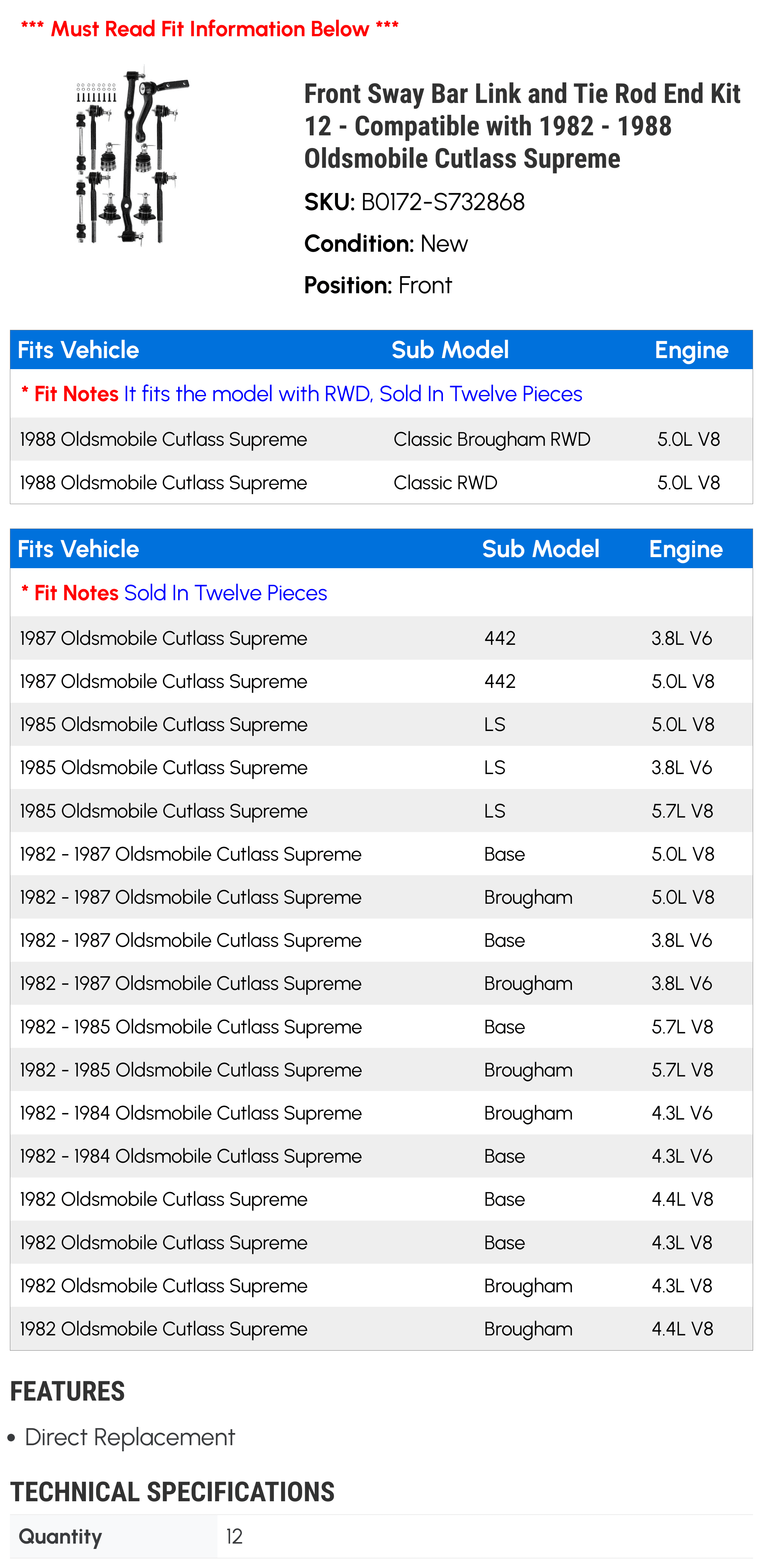 *** Must Read Fit Information Below ***

Front Sway Bar Link and Tie Rod End Kit 12 - Compatible with 1982 - 1988 Oldsmobile Cutlass Supreme

SKU: B0172-S732868

Condition: New

Position: Front

| Fits Vehicle | Sub Model | Engine |
|---|---|---|
| * Fit Notes It fits the model with RWD, Sold In Twelve Pieces | | |
| 1988 Oldsmobile Cutlass Supreme | Classic Brougham RWD | 5.0L V8 |
| 1988 Oldsmobile Cutlass Supreme | Classic RWD | 5.0L V8 |

| Fits Vehicle | Sub Model | Engine |
|---|---|---|
| * Fit Notes Sold In Twelve Pieces | | |
| 1987 Oldsmobile Cutlass Supreme | 442 | 3.8L V6 |
| 1987 Oldsmobile Cutlass Supreme | 442 | 5.0L V8 |
| 1985 Oldsmobile Cutlass Supreme | LS | 5.0L V8 |
| 1985 Oldsmobile Cutlass Supreme | LS | 3.8L V6 |
| 1985 Oldsmobile Cutlass Supreme | LS | 5.7L V8 |
| 1982 - 1987 Oldsmobile Cutlass Supreme | Base | 5.0L V8 |
| 1982 - 1987 Oldsmobile Cutlass Supreme | Brougham | 5.0L V8 |
| 1982 - 1987 Oldsmobile Cutlass Supreme | Base | 3.8L V6 |
| 1982 - 1987 Oldsmobile Cutlass Supreme | Brougham | 3.8L V6 |
| 1982 - 1985 Oldsmobile Cutlass Supreme | Base | 5.7L V8 |
| 1982 - 1985 Oldsmobile Cutlass Supreme | Brougham | 5.7L V8 |
| 1982 - 1984 Oldsmobile Cutlass Supreme | Brougham | 4.3L V6 |
| 1982 - 1984 Oldsmobile Cutlass Supreme | Base | 4.3L V6 |
| 1982 Oldsmobile Cutlass Supreme | Base | 4.4L V8 |
| 1982 Oldsmobile Cutlass Supreme | Base | 4.3L V8 |
| 1982 Oldsmobile Cutlass Supreme | Brougham | 4.3L V8 |
| 1982 Oldsmobile Cutlass Supreme | Brougham | 4.4L V8 |

FEATURES

• Direct Replacement

TECHNICAL SPECIFICATIONS

| Quantity | 12 |
|---|---|